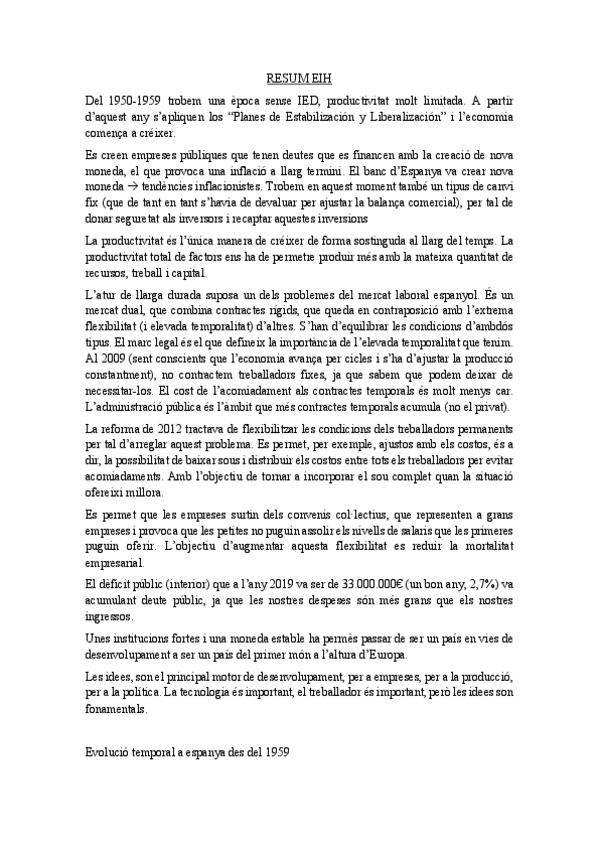 RESUM EIH

Del 1950-1959 trobem una època sense IED, productivitat molt limitada. A partir d'aquest any s'apliquen los "Planes de Estabilización y Liberalización" i l'economia comença a créixer.

Es creen empreses públiques que tenen deutes que es financen amb la creació de nova moneda, el que provoca una inflació a llarg termini. El banc d'Espanya va crear nova moneda → tendències inflacionistes. Trobem en aquest moment també un tipus de canvi fix (que de tant en tant s'havia de devaluar per ajustar la balança comercial), per tal de donar seguretat als inversors i recaptar aquestes inversions

La productivitat és l'única manera de créixer de forma sostinguda al llarg del temps. La productivitat total de factors ens ha de permetre produir més amb la mateixa quantitat de recursos, treball i capital.

L'atur de llarga durada suposa un dels problemes del mercat laboral espanyol. És un mercat dual, que combina contractes rígids, que queda en contraposició amb l'extrema flexibilitat (i elevada temporalitat) d'altres. S'han d'equilibrar les condicions d'ambdós tipus. El marc legal és el que defineix la importància de l'elevada temporalitat que tenim. Al 2009 (sent conscients que l'economia avança per cicles i s'ha d'ajustar la producció constantment), no contractem treballadors fixes, ja que sabem que podem deixar de necessitar-los. El cost de l'acomiadament als contractes temporals és molt menys car. L'administració pública és l'àmbit que més contractes temporals acumula (no el privat).

La reforma de 2012 tractava de flexibilitzar les condicions dels treballadors permanents per tal d'arreglar aquest problema. Es permet, per exemple, ajustos amb els costos, és a dir, la possibilitat de baixar sous i distribuir els costos entre tots els treballadors per evitar acomiadaments. Amb l'objectiu de tornar a incorporar el sou complet quan la situació ofereixi millora.

Es permet que les empreses surtin dels convenis col·lectius, que representen a grans empreses i provoca que les petites no puguin assolir els nivells de salaris que les primeres puguin oferir. L'objectiu d'augmentar aquesta flexibilitat es reduir la mortalitat empresarial.

El dèficit públic (interior) que a l'any 2019 va ser de 33.000.000€ (un bon any, 2,7%) va acumulant deute públic, ja que les nostres despeses són més grans que els nostres ingressos.

Unes institucions fortes i una moneda estable ha permès passar de ser un país en vies de desenvolupament a ser un país del primer món a l'altura d'Europa.

Les idees, son el principal motor de desenvolupament, per a empreses, per a la producció, per a la política. La tecnologia és important, el treballador és important, però les idees son fonamentals.

Evolució temporal a espanya des del 1959